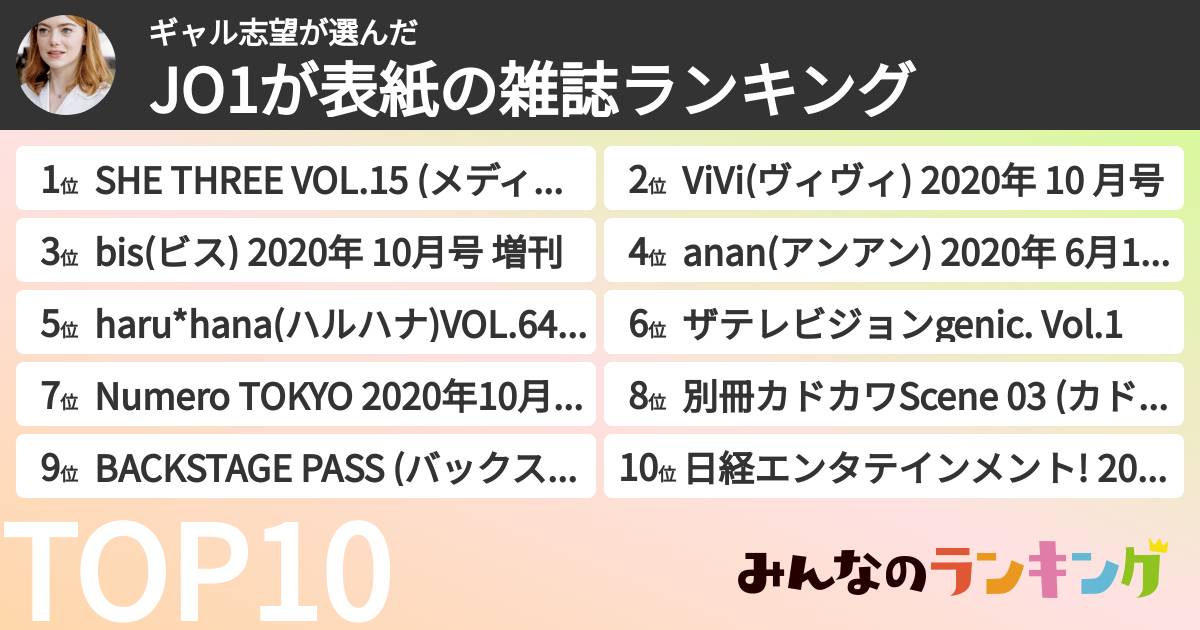 ギャル志望が選んだ
JO1が表紙の雑誌ランキング

1位 SHE THREE VOL.15 (メディ…
2位 ViVi(ヴィヴィ) 2020年 10 月号
3位 bis(ビス) 2020年 10月号 増刊
4位 anan(アンアン) 2020年 6月1…
5位 haru*hana(ハルハナ)VOL.64…
6位 ザテレビジョンgenic. Vol.1
7位 Numero TOKYO 2020年10月…
8位 別冊カドカワScene 03 (カド…
9位 BACKSTAGE PASS (バックス…
10位 日経エンタテインメント! 20…

TOP10

みんなのランキング